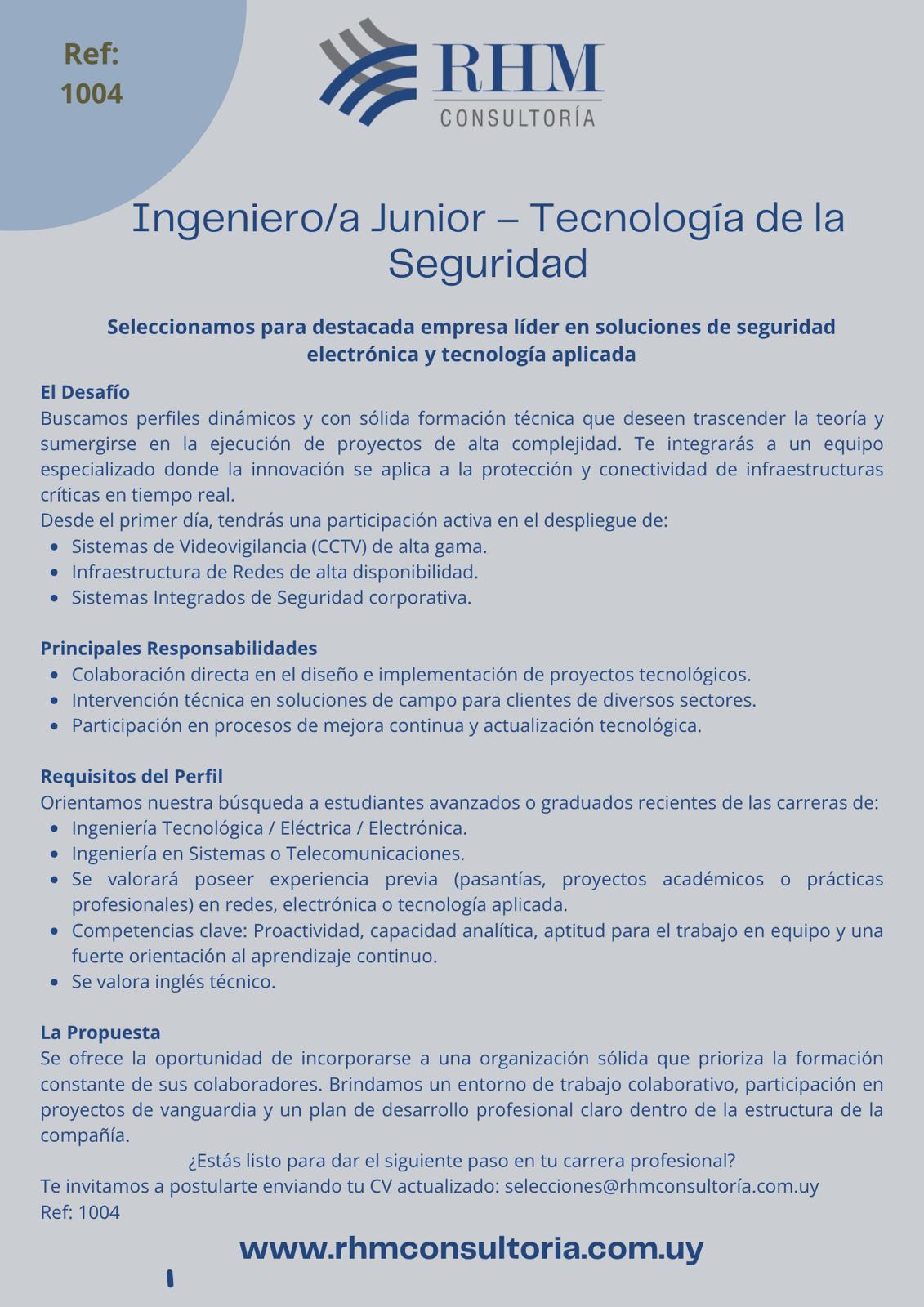 Ref:
1004

RHM
CONSULTORÍA

Ingeniero/a Junior – Tecnología de la Seguridad

Seleccionamos para destacada empresa líder en soluciones de seguridad electrónica y tecnología aplicada

El Desafío
Buscamos perfiles dinámicos y con sólida formación técnica que deseen trascender la teoría y sumergirse en la ejecución de proyectos de alta complejidad. Te integrarás a un equipo especializado donde la innovación se aplica a la protección y conectividad de infraestructuras críticas en tiempo real.
Desde el primer día, tendrás una participación activa en el despliegue de:
- Sistemas de Videovigilancia (CCTV) de alta gama.
- Infraestructura de Redes de alta disponibilidad.
- Sistemas Integrados de Seguridad corporativa.

Principales Responsabilidades
- Colaboración directa en el diseño e implementación de proyectos tecnológicos.
- Intervención técnica en soluciones de campo para clientes de diversos sectores.
- Participación en procesos de mejora continua y actualización tecnológica.

Requisitos del Perfil
Orientamos nuestra búsqueda a estudiantes avanzados o graduados recientes de las carreras de:
- Ingeniería Tecnológica / Eléctrica / Electrónica.
- Ingeniería en Sistemas o Telecomunicaciones.
- Se valorará poseer experiencia previa (pasantías, proyectos académicos o prácticas profesionales) en redes, electrónica o tecnología aplicada.
- Competencias clave: Proactividad, capacidad analítica, aptitud para el trabajo en equipo y una fuerte orientación al aprendizaje continuo.
- Se valora inglés técnico.

La Propuesta
Se ofrece la oportunidad de incorporarse a una organización sólida que prioriza la formación constante de sus colaboradores. Brindamos un entorno de trabajo colaborativo, participación en proyectos de vanguardia y un plan de desarrollo profesional claro dentro de la estructura de la compañía.
¿Estás listo para dar el siguiente paso en tu carrera profesional?
Te invitamos a postularte enviando tu CV actualizado: selecciones@rhmconsultoría.com.uy
Ref: 1004

www.rhmconsultoria.com.uy